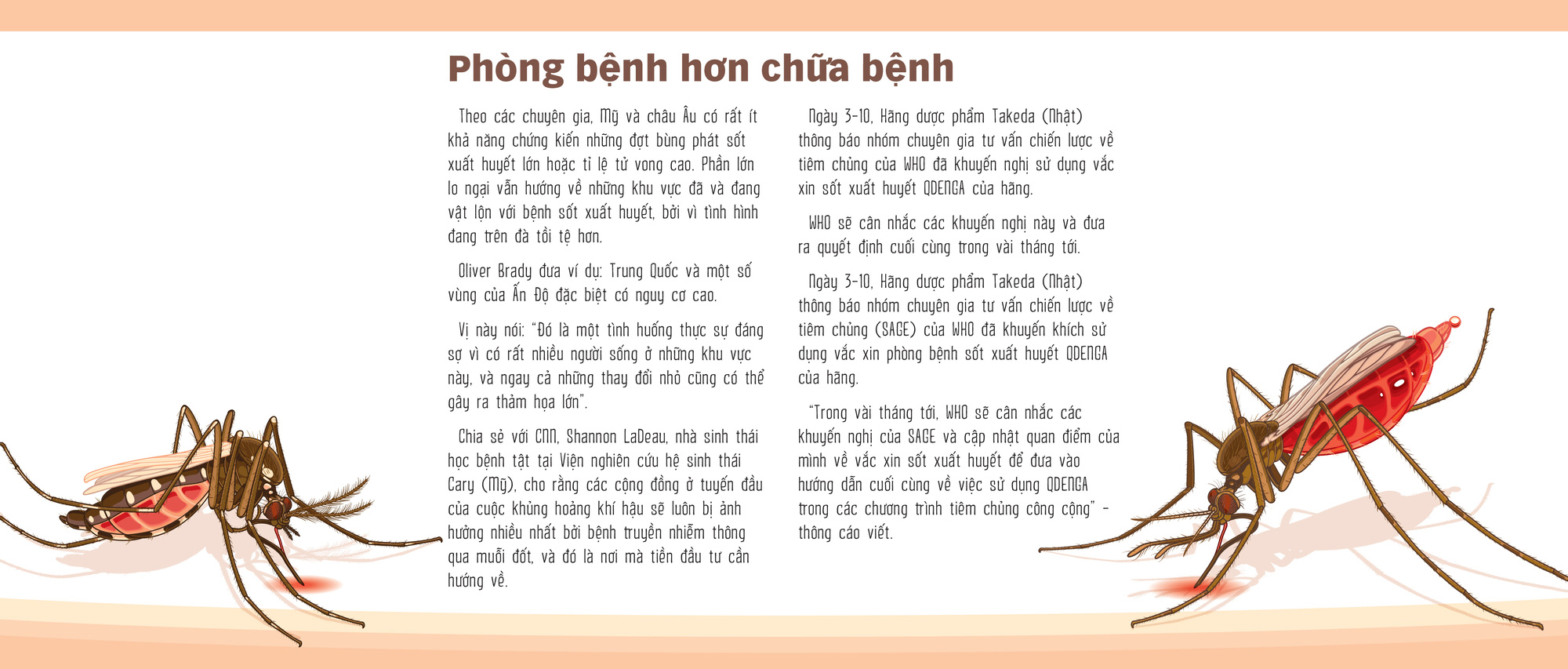 Phòng bệnh hơn chữa bệnh

Theo các chuyên gia, Mỹ và châu Âu có rất ít khả năng chứng kiến những đợt bùng phát sốt xuất huyết lớn hoặc tỉ lệ tử vong cao. Phần lớn lo ngại vẫn hướng về những khu vực đã và đang vật lộn với bệnh sốt xuất huyết, bởi vì tình hình đang trên đà tồi tệ hơn.

Oliver Brady đưa ví dụ: Trung Quốc và một số vùng của Ấn Độ đặc biệt có nguy cơ cao.

Vị này nói: "Đó là một tình huống thực sự đáng sợ vì có rất nhiều người sống ở những khu vực này, và ngay cả những thay đổi nhỏ cũng có thể gây ra thảm họa lớn".

Chia sẻ với CNN, Shannon LaDeau, nhà sinh thái học bệnh tật tại Viện nghiên cứu hệ sinh thái Cary (Mỹ), cho rằng các cộng đồng ở tuyến đầu của cuộc khủng hoảng khí hậu sẽ luôn bị ảnh hưởng nhiều nhất bởi bệnh truyền nhiễm thông qua muỗi đốt, và đó là nơi mà tiền đầu tư cần hướng về.

Ngày 3-10, Hãng dược phẩm Takeda (Nhật) thông báo nhóm chuyên gia tư vấn chiến lược về tiêm chủng của WHO đã khuyến nghị sử dụng vắc xin sốt xuất huyết QDENGA của hãng.

WHO sẽ cân nhắc các khuyến nghị này và đưa ra quyết định cuối cùng trong vài tháng tới.

Ngày 3-10, Hãng dược phẩm Takeda (Nhật) thông báo nhóm chuyên gia tư vấn chiến lược về tiêm chủng (SAGE) của WHO đã khuyến khích sử dụng vắc xin phòng bệnh sốt xuất huyết QDENGA của hãng.

"Trong vài tháng tới, WHO sẽ cân nhắc các khuyến nghị của SAGE và cập nhật quan điểm của mình về vắc xin sốt xuất huyết để đưa vào hướng dẫn cuối cùng về việc sử dụng QDENGA trong các chương trình tiêm chủng công cộng" - thông cáo viết.